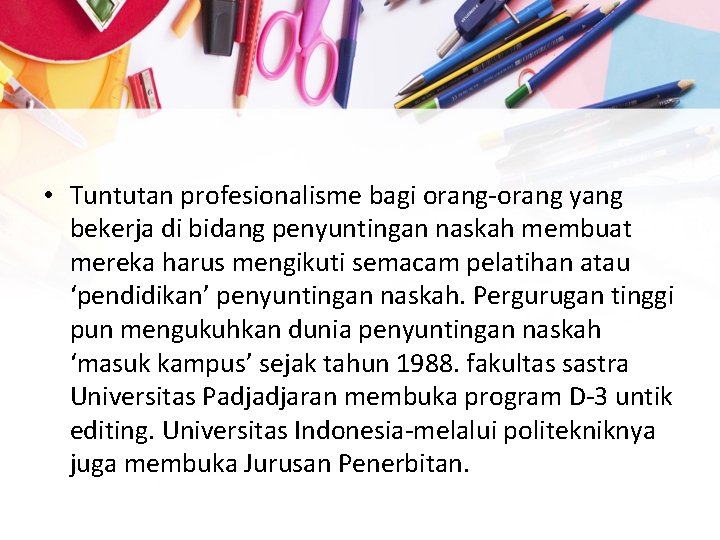 • Tuntutan profesionalisme bagi orang-orang yang bekerja di bidang penyuntingan naskah membuat mereka harus mengikuti semacam pelatihan atau ‘pendidikan’ penyuntingan naskah. Pergurugan tinggi pun mengukuhkan dunia penyuntingan naskah ‘masuk kampus’ sejak tahun 1988. fakultas sastra Universitas Padjadjaran membuka program D-3 untik editing. Universitas Indonesia-melalui politekniknya juga membuka Jurusan Penerbitan.